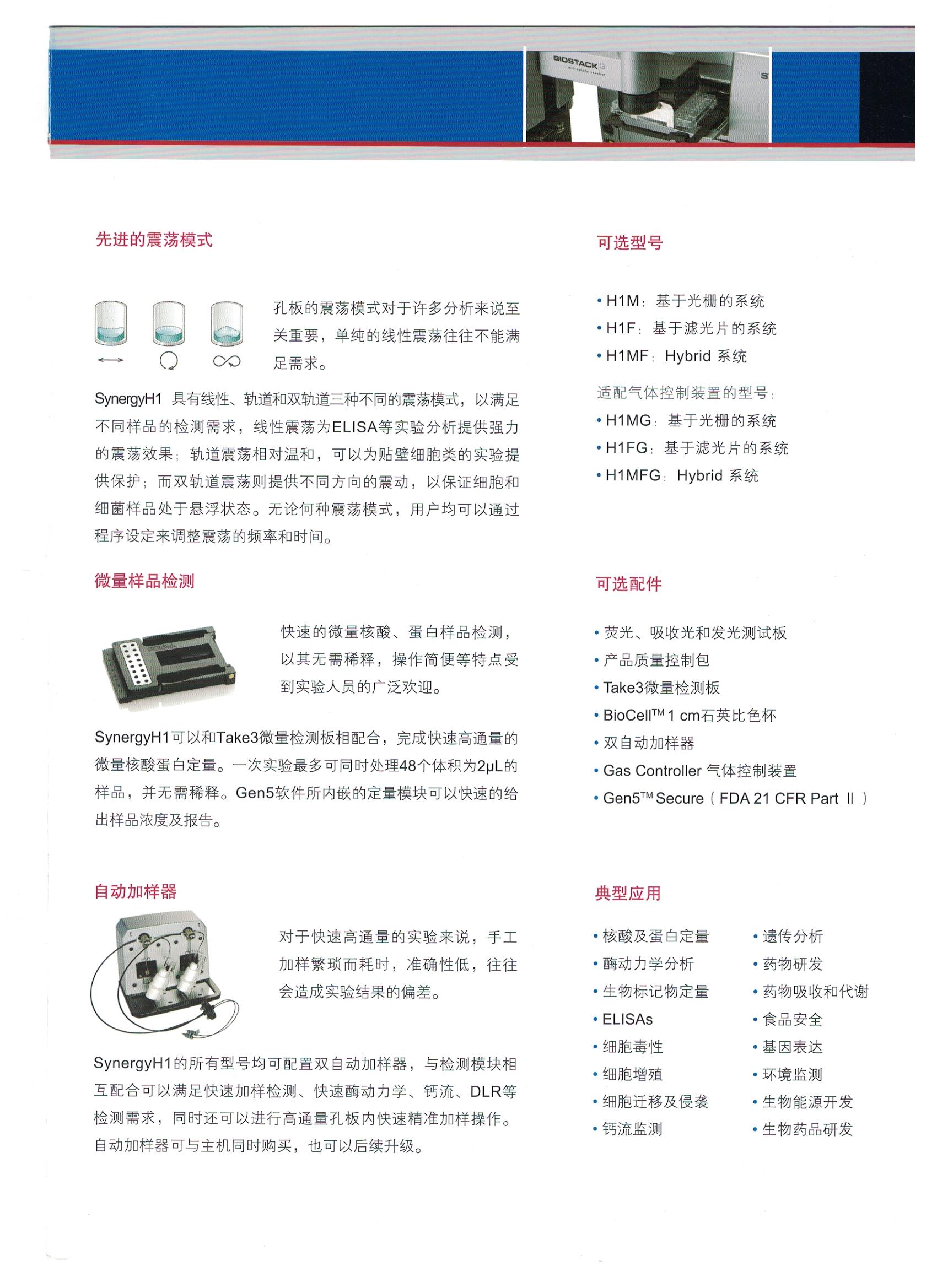 BIOSTACK

先进的震荡模式

孔板的震荡模式对于许多分析来说至关重要，单纯的线性震荡往往不能满足需求。

SynergyH1 具有线性、轨道和双轨道三种不同的震荡模式，以满足不同样品的检测需求，线性震荡为ELISA等实验分析提供强力的震荡效果；轨道震荡相对温和，可以为贴壁细胞类的实验提供保护；而双轨道震荡则提供不同方向的震动，以保证细胞和细菌样品处于悬浮状态。无论何种震荡模式，用户均可以通过程序设定来调整震荡的频率和时间。

微量样品检测

快速的微量核酸、蛋白样品检测，以其无需稀释，操作简便等特点受到实验人员的广泛欢迎。

SynergyH1可以和Take3微量检测板相配合，完成快速高通量的微量核酸蛋白定量。一次实验最多可同时处理48个体积为2μL的样品，并无需稀释。Gen5软件所内嵌的定量模块可以快速的给出样品浓度及报告。

自动加样器

对于快速高通量的实验来说，手工加样繁琐而耗时，准确性低，往往会造成实验结果的偏差。

SynergyH1的所有型号均可配置双自动加样器，与检测模块相互配合可以满足快速加样检测、快速酶动力学、钙流、DLR等检测需求，同时还可以进行高通量孔板内快速精准加样操作。自动加样器可与主机同时购买，也可以后续升级。

可选型号

• H1M：基于光栅的系统
• H1F：基于滤光片的系统
• H1MF：Hybrid 系统

适配气体控制装置的型号：
• H1MG：基于光栅的系统
• H1FG：基于滤光片的系统
• H1MFG：Hybrid 系统

可选配件

• 荧光、吸收光和发光测试板
• 产品质量控制包
• Take3微量检测板
• BioCell™ 1 cm石英比色杯
• 双自动加样器
• Gas Controller 气体控制装置
• Gen5™ Secure（FDA 21 CFR Part Ⅱ）

典型应用

• 核酸及蛋白定量
• 酶动力学分析
• 生物标记物定量
• ELISAs
• 细胞毒性
• 细胞增殖
• 细胞迁移及侵袭
• 钙流监测

• 遗传分析
• 药物研发
• 药物吸收和代谢
• 食品安全
• 基因表达
• 环境监测
• 生物能源开发
• 生物药品研发